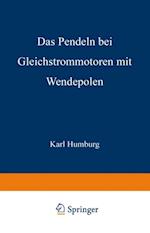 Das Pendeln bei Gleichstrommotoren mit Wendepolen

Karl Humburg

Springer